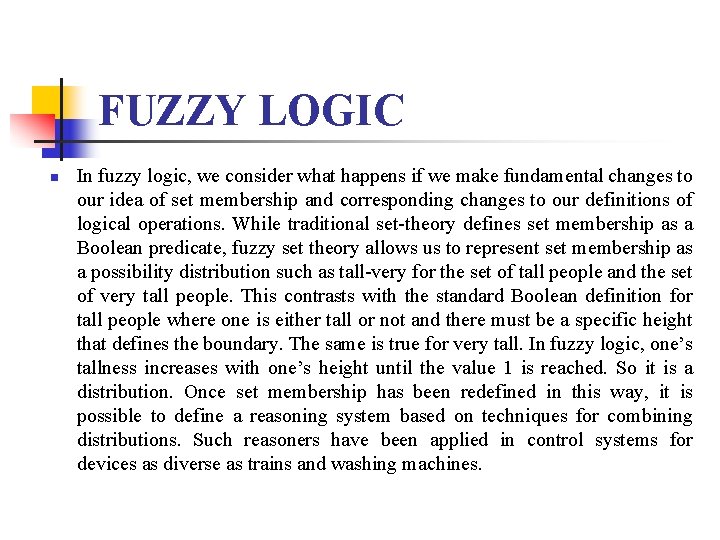 FUZZY LOGIC

In fuzzy logic, we consider what happens if we make fundamental changes to our idea of set membership and corresponding changes to our definitions of logical operations. While traditional set-theory defines set membership as a Boolean predicate, fuzzy set theory allows us to represent set membership as a possibility distribution such as tall-very for the set of tall people and the set of very tall people. This contrasts with the standard Boolean definition for tall people where one is either tall or not and there must be a specific height that defines the boundary. The same is true for very tall. In fuzzy logic, one's tallness increases with one's height until the value 1 is reached. So it is a distribution. Once set membership has been redefined in this way, it is possible to define a reasoning system based on techniques for combining distributions. Such reasoners have been applied in control systems for devices as diverse as trains and washing machines.